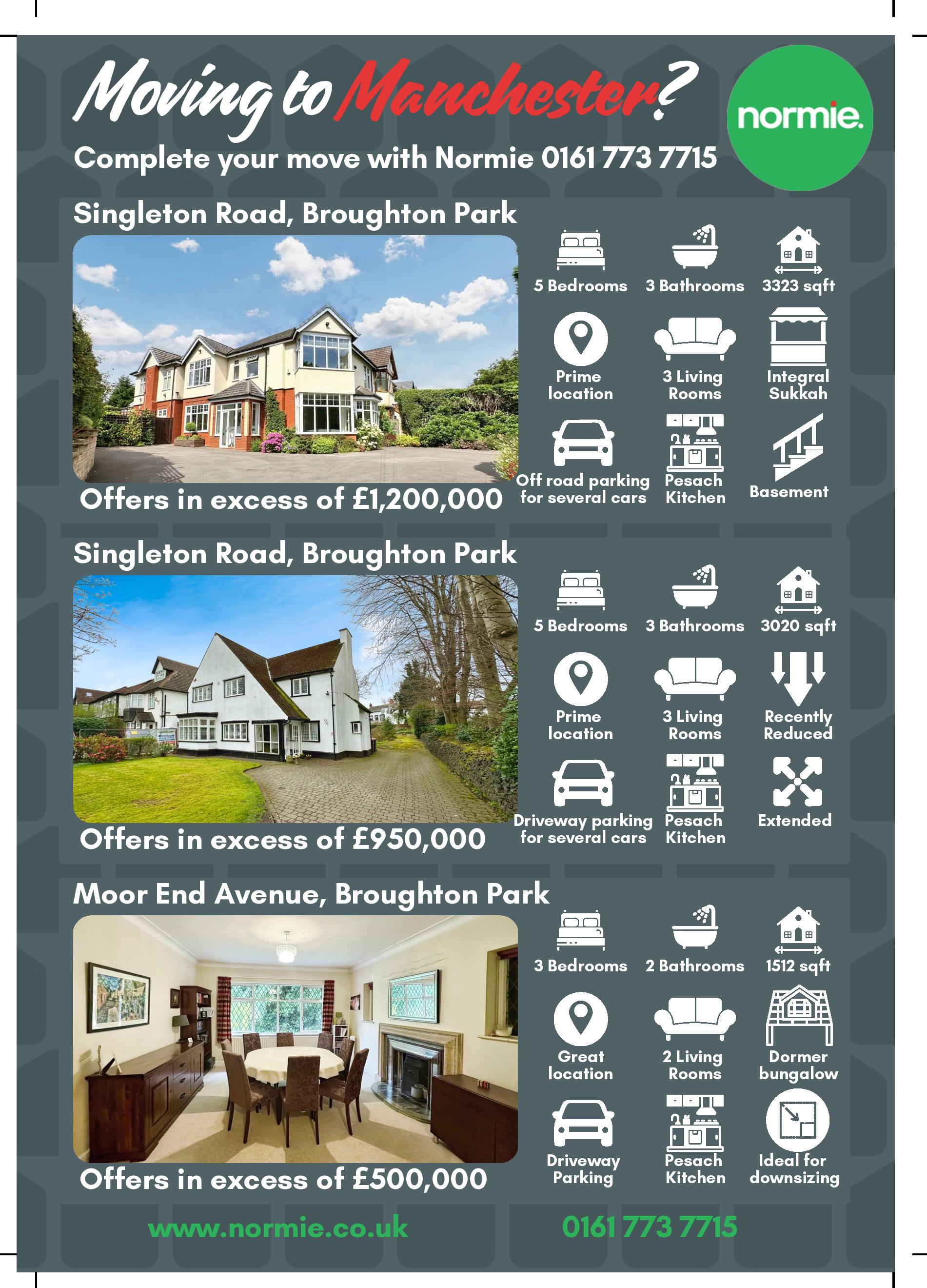 Moving to Manchester?

normie.

Complete your move with Normie 0161 773 7715

Singleton Road, Broughton Park

5 Bedrooms
3 Bathrooms
3323 sqft
Prime location
3 Living Rooms
Integral Sukkah
Off road parking for several cars
Pesach Kitchen
Basement

Offers in excess of £1,200,000

Singleton Road, Broughton Park

5 Bedrooms
3 Bathrooms
3020 sqft
Prime location
3 Living Rooms
Recently Reduced
Driveway parking for several cars
Pesach Kitchen
Extended

Offers in excess of £950,000

Moor End Avenue, Broughton Park

3 Bedrooms
2 Bathrooms
1512 sqft
Great location
2 Living Rooms
Dormer bungalow
Driveway Parking
Pesach Kitchen
Ideal for downsizing

Offers in excess of £500,000

www.normie.co.uk
0161 773 7715